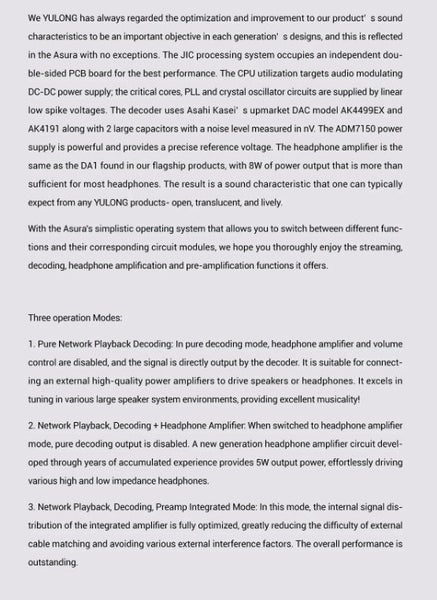 We YULONG has always regarded the optimization and improvement to our product' s sound characteristics to be an important objective in each generation' s designs, and this is reflected in the Asura with no exceptions. The JIC processing system occupies an independent double-sided PCB board for the best performance. The CPU utilization targets audio modulating DC-DC power supply; the critical cores, PLL and crystal oscillator circuits are supplied by linear low spike voltages. The decoder uses Asahi Kasei' s upmarket DAC model AK4499EX and AK4191 along with 2 large capacitors with a noise level measured in nV. The ADM7150 power supply is powerful and provides a precise reference voltage. The headphone amplifier is the same as the DA1 found in our flagship products, with 8W of power output that is more than sufficient for most headphones. The result is a sound characteristic that one can typically expect from any YULONG products- open, translucent, and lively.

With the Asura's simplistic operating system that allows you to switch between different functions and their corresponding circuit modules, we hope you thoroughly enjoy the streaming, decoding, headphone amplification and pre-amplification functions it offers.

Three operation Modes:

1. Pure Network Playback Decoding: In pure decoding mode, headphone amplifier and volume control are disabled, and the signal is directly output by the decoder. It is suitable for connecting an external high-quality power amplifiers to drive speakers or headphones. It excels in tuning in various large speaker system environments, providing excellent musicality!

2. Network Playback, Decoding + Headphone Amplifier: When switched to headphone amplifier mode, pure decoding output is disabled. A new generation headphone amplifier circuit developed through years of accumulated experience provides 5W output power, effortlessly driving various high and low impedance headphones.

3. Network Playback, Decoding, Preamp Integrated Mode: In this mode, the internal signal distribution of the integrated amplifier is fully optimized, greatly reducing the difficulty of external cable matching and avoiding various external interference factors. The overall performance is outstanding.